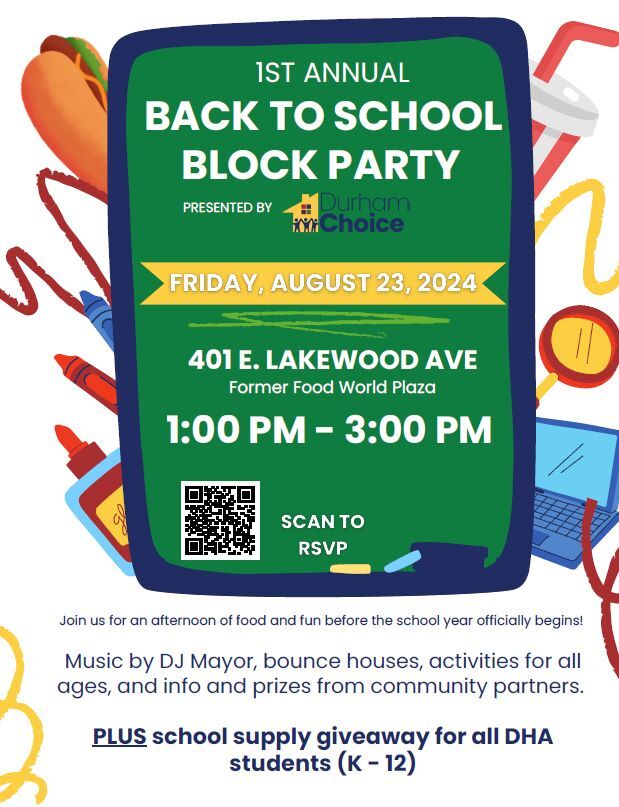 1ST ANNUAL
BACK TO SCHOOL BLOCK PARTY

PRESENTED BY Durham Choice

FRIDAY, AUGUST 23, 2024

401 E. LAKEWOOD AVE
Former Food World Plaza

1:00 PM - 3:00 PM

SCAN TO RSVP

Join us for an afternoon of food and fun before the school year officially begins!

Music by DJ Mayor, bounce houses, activities for all ages, and info and prizes from community partners.

PLUS school supply giveaway for all DHA students (K - 12)